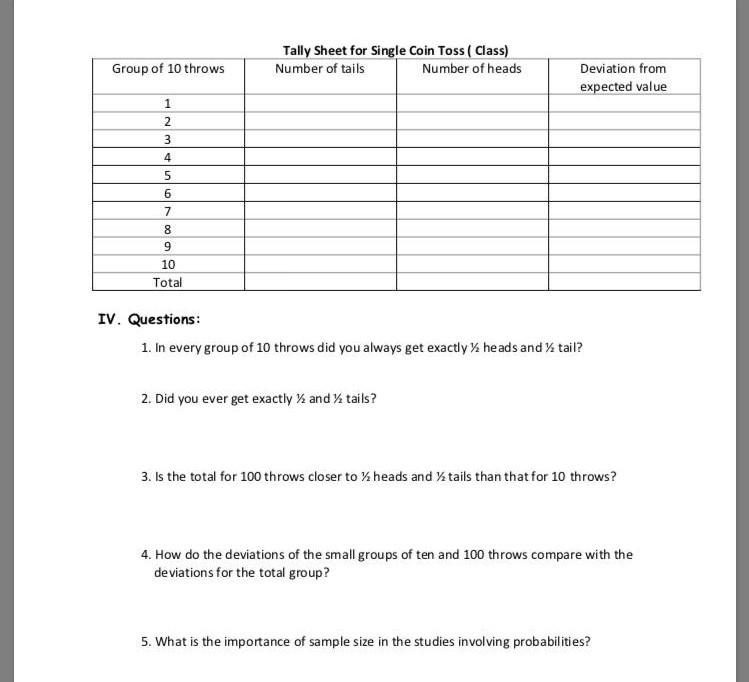 Tally Sheet for Single Coin Toss ( Class)

| Group of 10 throws | Number of tails | Number of heads | Deviation from expected value |
|---|---|---|---|
| 1 | | | |
| 2 | | | |
| 3 | | | |
| 4 | | | |
| 5 | | | |
| 6 | | | |
| 7 | | | |
| 8 | | | |
| 9 | | | |
| 10 | | | |
| Total | | | |

IV. Questions:

1. In every group of 10 throws did you always get exactly ½ heads and ½ tail?

2. Did you ever get exactly ½ and ½ tails?

3. Is the total for 100 throws closer to ½ heads and ½ tails than that for 10 throws?

4. How do the deviations of the small groups of ten and 100 throws compare with the deviations for the total group?

5. What is the importance of sample size in the studies involving probabilities?